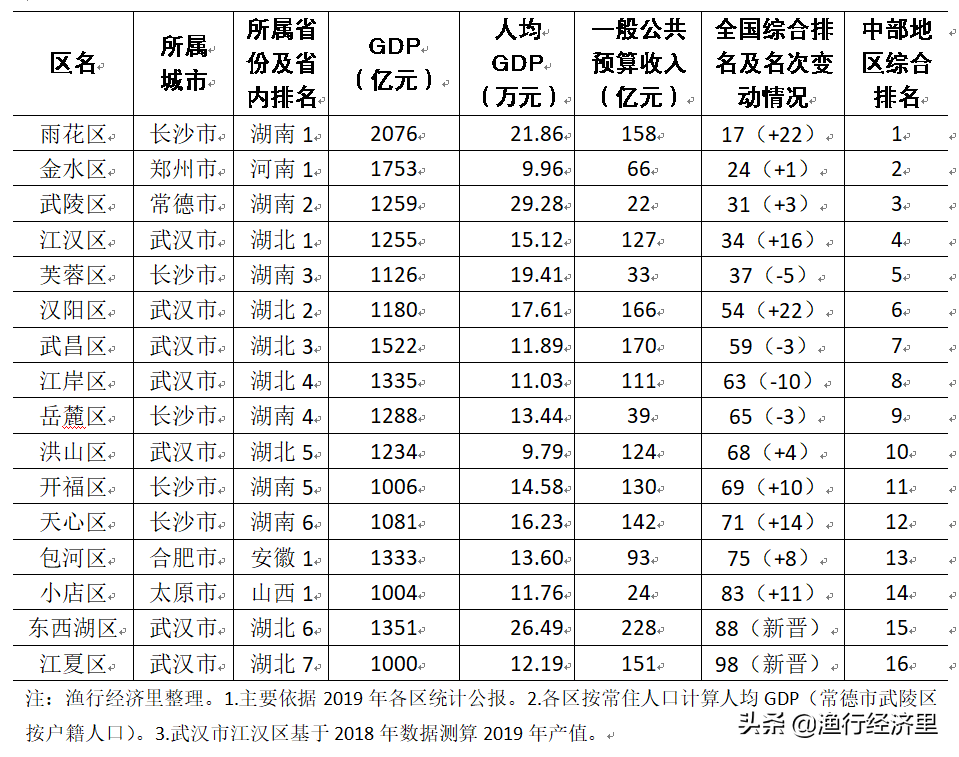 | 区名 | 所属城市 | 所属省份及省内排名 | GDP（亿元） | 人均GDP（万元） | 一般公共预算收入（亿元） | 全国综合排名及名次变动情况 | 中部地区综合排名 |
|---|---|---|---|---|---|---|---|
| 雨花区 | 长沙市 | 湖南 1 | 2076 | 21.86 | 158 | 17（+22） | 1 |
| 金水区 | 郑州市 | 河南 1 | 1753 | 9.96 | 66 | 24（+1） | 2 |
| 武陵区 | 常德市 | 湖南 2 | 1259 | 29.28 | 22 | 31（+3） | 3 |
| 江汉区 | 武汉市 | 湖北 1 | 1255 | 15.12 | 127 | 34（+16） | 4 |
| 芙蓉区 | 长沙市 | 湖南 3 | 1126 | 19.41 | 33 | 37（-5） | 5 |
| 汉阳区 | 武汉市 | 湖北 2 | 1180 | 17.61 | 166 | 54（+22） | 6 |
| 武昌区 | 武汉市 | 湖北 3 | 1522 | 11.89 | 170 | 59（-3） | 7 |
| 江岸区 | 武汉市 | 湖北 4 | 1335 | 11.03 | 111 | 63（-10） | 8 |
| 岳麓区 | 长沙市 | 湖南 4 | 1288 | 13.44 | 39 | 65（-3） | 9 |
| 洪山区 | 武汉市 | 湖北 5 | 1234 | 9.79 | 124 | 68（+4） | 10 |
| 开福区 | 长沙市 | 湖南 5 | 1006 | 14.58 | 130 | 69（+10） | 11 |
| 天心区 | 长沙市 | 湖南 6 | 1081 | 16.23 | 142 | 71（+14） | 12 |
| 包河区 | 合肥市 | 安徽 1 | 1333 | 13.60 | 93 | 75（+8） | 13 |
| 小店区 | 太原市 | 山西 1 | 1004 | 11.76 | 24 | 83（+11） | 14 |
| 东西湖区 | 武汉市 | 湖北 6 | 1351 | 26.49 | 228 | 88（新晋） | 15 |
| 江夏区 | 武汉市 | 湖北 7 | 1000 | 12.19 | 151 | 98（新晋） | 16 |

注：渔行经济里整理。1.主要依据 2019 年各区统计公报。2.各区按常住人口计算人均 GDP（常德市武陵区按户籍人口）。3.武汉市江汉区基于 2018 年数据测算 2019 年产值。

头条 @渔行经济里